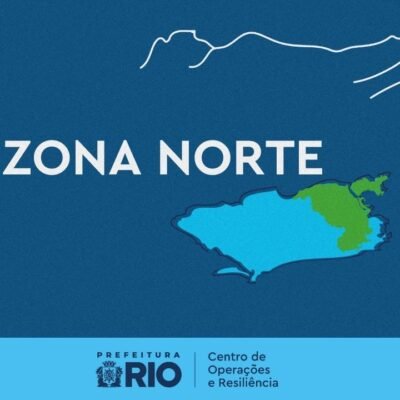 ZONA NORTE

PREFEITURA
RIO

Centro de
Operações
e Resiliência